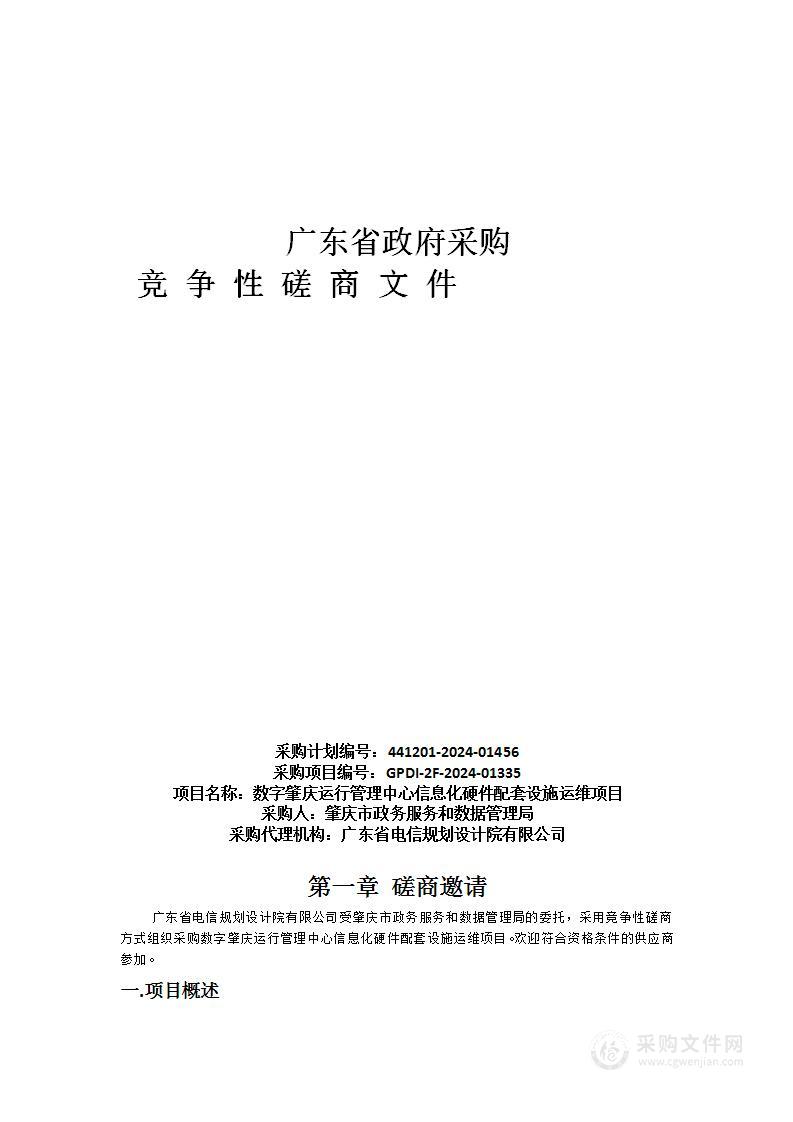 广东省政府采购
竞 争 性 磋 商 文 件

采购计划编号：441201-2024-01456
采购项目编号：GPDI-2F-2024-01335
项目名称：数字肇庆运行管理中心信息化硬件配套设施运维项目
采购人：肇庆市政务服务和数据管理局
采购代理机构：广东省电信规划设计院有限公司

第一章 磋商邀请

广东省电信规划设计院有限公司受肇庆市政务服务和数据管理局的委托，采用竞争性磋商方式组织采购数字肇庆运行管理中心信息化硬件配套设施运维项目。欢迎符合资格条件的供应商参加。

一.项目概述

采购文件网
www.cgwenjian.com